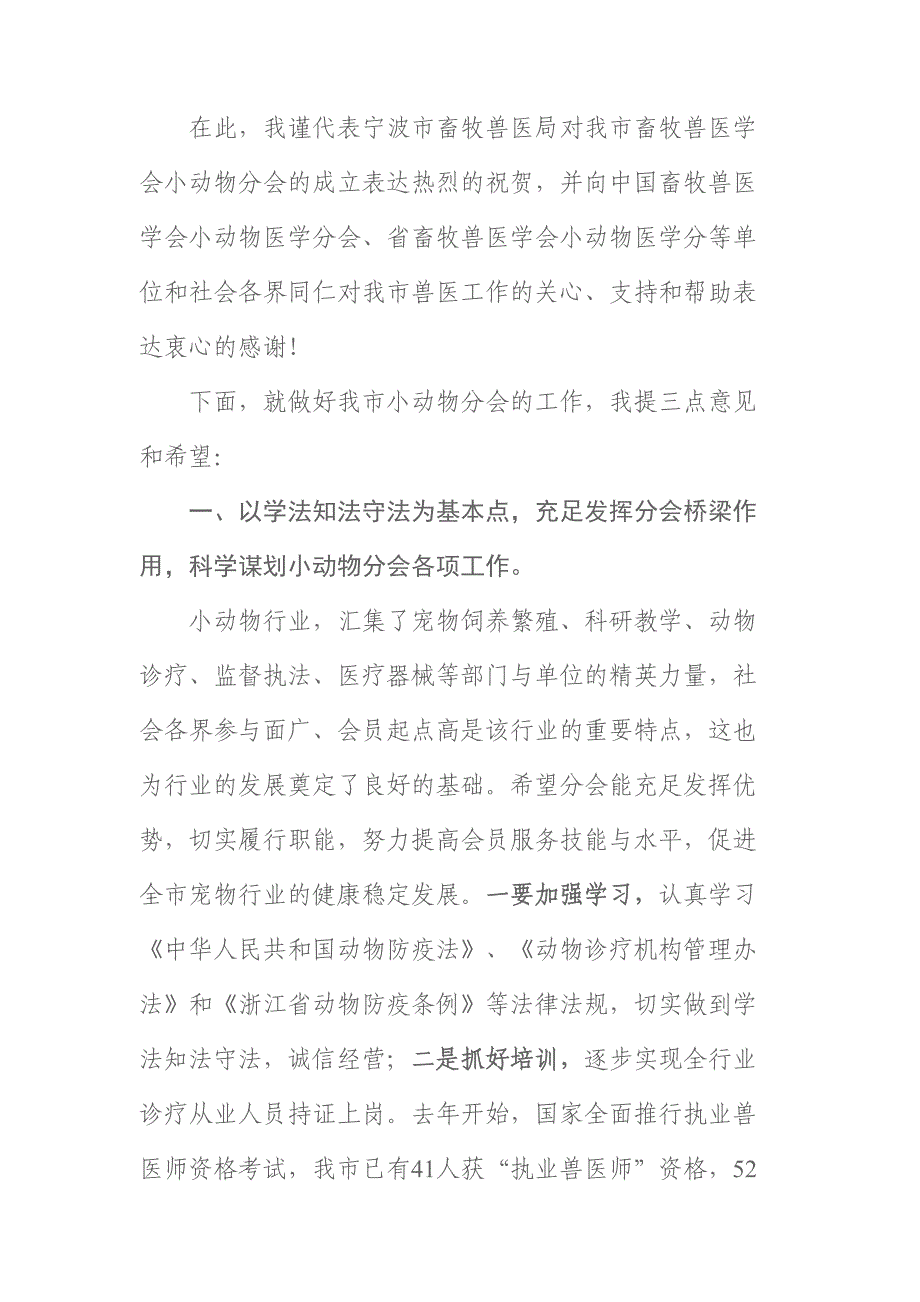 在此，我谨代表宁波市畜牧兽医局对我市畜牧兽医学会小动物分会的成立表达热烈的祝贺，并向中国畜牧兽医学会小动物医学分会、省畜牧兽医学会小动物医学分等单位和社会各界同仁对我市兽医工作的关心、支持和帮助表达衷心的感谢！

下面，就做好我市小动物分会的工作，我提三点意见和希望：

一、以学法知法守法为基本点，充足发挥分会桥梁作用，科学谋划小动物分会各项工作。

小动物行业，汇集了宠物饲养繁殖、科研教学、动物诊疗、监督执法、医疗器械等部门与单位的精英力量，社会各界参与面广、会员起点高是该行业的重要特点，这也为行业的发展奠定了良好的基础。希望分会能充足发挥优势，切实履行职能，努力提高会员服务技能与水平，促进全市宠物行业的健康稳定发展。一要加强学习，认真学习《中华人民共和国动物防疫法》、《动物诊疗机构管理办法》和《浙江省动物防疫条例》等法律法规，切实做到学法知法守法，诚信经营；二是抓好培训，逐步实现全行业诊疗从业人员持证上岗。去年开始，国家全面推行执业兽医师资格考试，我市已有41人获“执业兽医师”资格，52